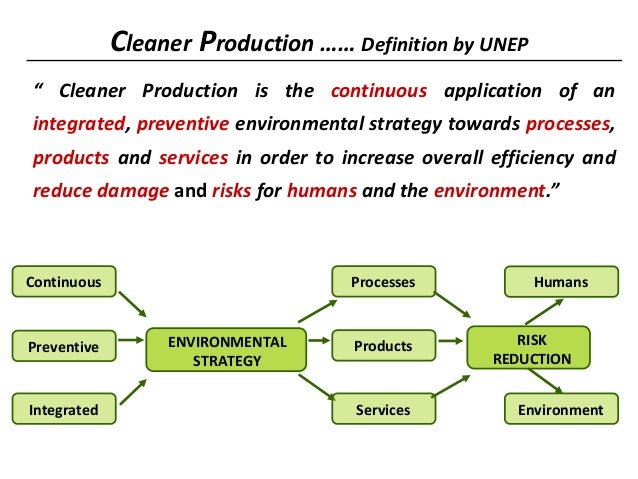 Cleaner Production …… Definition by UNEP

“ Cleaner Production is the continuous application of an integrated, preventive environmental strategy towards processes, products and services in order to increase overall efficiency and reduce damage and risks for humans and the environment.”

Continuous

Preventive

Integrated

ENVIRONMENTAL STRATEGY

Processes

Products

Services

RISK REDUCTION

Humans

Environment